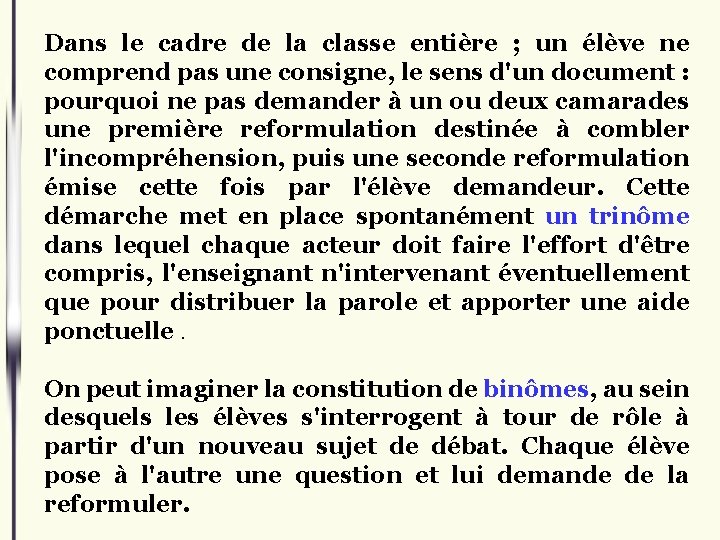 Dans le cadre de la classe entière ; un élève ne comprend pas une consigne, le sens d'un document : pourquoi ne pas demander à un ou deux camarades une première reformulation destinée à combler l'incompréhension, puis une seconde reformulation émise cette fois par l'élève demandeur. Cette démarche met en place spontanément un trinôme dans lequel chaque acteur doit faire l'effort d'être compris, l'enseignant n'intervenant éventuellement que pour distribuer la parole et apporter une aide ponctuelle .

On peut imaginer la constitution de binômes, au sein desquels les élèves s'interrogent à tour de rôle à partir d'un nouveau sujet de débat. Chaque élève pose à l'autre une question et lui demande de la reformuler.